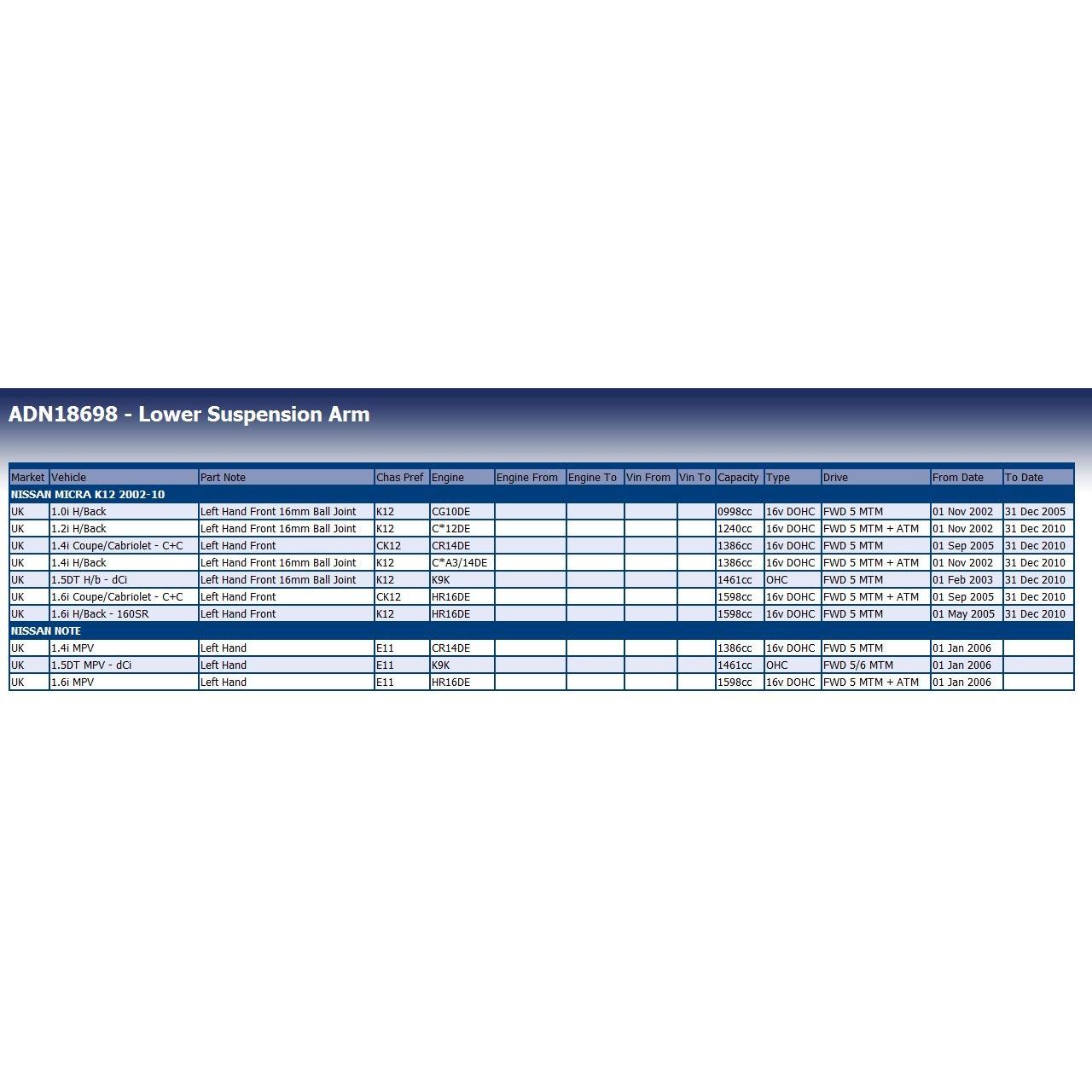 ADN18698 - Lower Suspension Arm

| Market | Vehicle | Part Note | Chas Pref | Engine | Engine From | Engine To | Vin From | Vin To | Capacity | Type | Drive | From Date | To Date |
|---|---|---|---|---|---|---|---|---|---|---|---|---|---|
| NISSAN MICRA K12 2002-10 | | | | | | | | | | | | | |
| UK | 1.0i H/Back | Left Hand Front 16mm Ball Joint | K12 | CG10DE | | | | | 0998cc | 16v DOHC | FWD 5 MTM | 01 Nov 2002 | 31 Dec 2005 |
| UK | 1.2i H/Back | Left Hand Front 16mm Ball Joint | K12 | C*12DE | | | | | 1240cc | 16v DOHC | FWD 5 MTM + ATM | 01 Nov 2002 | 31 Dec 2010 |
| UK | 1.4i Coupe/Cabriolet - C+C | Left Hand Front | CK12 | CR14DE | | | | | 1386cc | 16v DOHC | FWD 5 MTM | 01 Sep 2005 | 31 Dec 2010 |
| UK | 1.4i H/Back | Left Hand Front 16mm Ball Joint | K12 | C*A3/14DE | | | | | 1386cc | 16v DOHC | FWD 5 MTM + ATM | 01 Nov 2002 | 31 Dec 2010 |
| UK | 1.5DT H/b - dCi | Left Hand Front 16mm Ball Joint | K12 | K9K | | | | | 1461cc | OHC | FWD 5 MTM | 01 Feb 2003 | 31 Dec 2010 |
| UK | 1.6i Coupe/Cabriolet - C+C | Left Hand Front | CK12 | HR16DE | | | | | 1598cc | 16v DOHC | FWD 5 MTM + ATM | 01 Sep 2005 | 31 Dec 2010 |
| UK | 1.6i H/Back - 160SR | Left Hand Front | K12 | HR16DE | | | | | 1598cc | 16v DOHC | FWD 5 MTM | 01 May 2005 | 31 Dec 2010 |
| NISSAN NOTE | | | | | | | | | | | | | |
| UK | 1.4i MPV | Left Hand | E11 | CR14DE | | | | | 1386cc | 16v DOHC | FWD 5 MTM | 01 Jan 2006 | |
| UK | 1.5DT MPV - dCi | Left Hand | E11 | K9K | | | | | 1461cc | OHC | FWD 5/6 MTM | 01 Jan 2006 | |
| UK | 1.6i MPV | Left Hand | E11 | HR16DE | | | | | 1598cc | 16v DOHC | FWD 5 MTM + ATM | 01 Jan 2006 | |